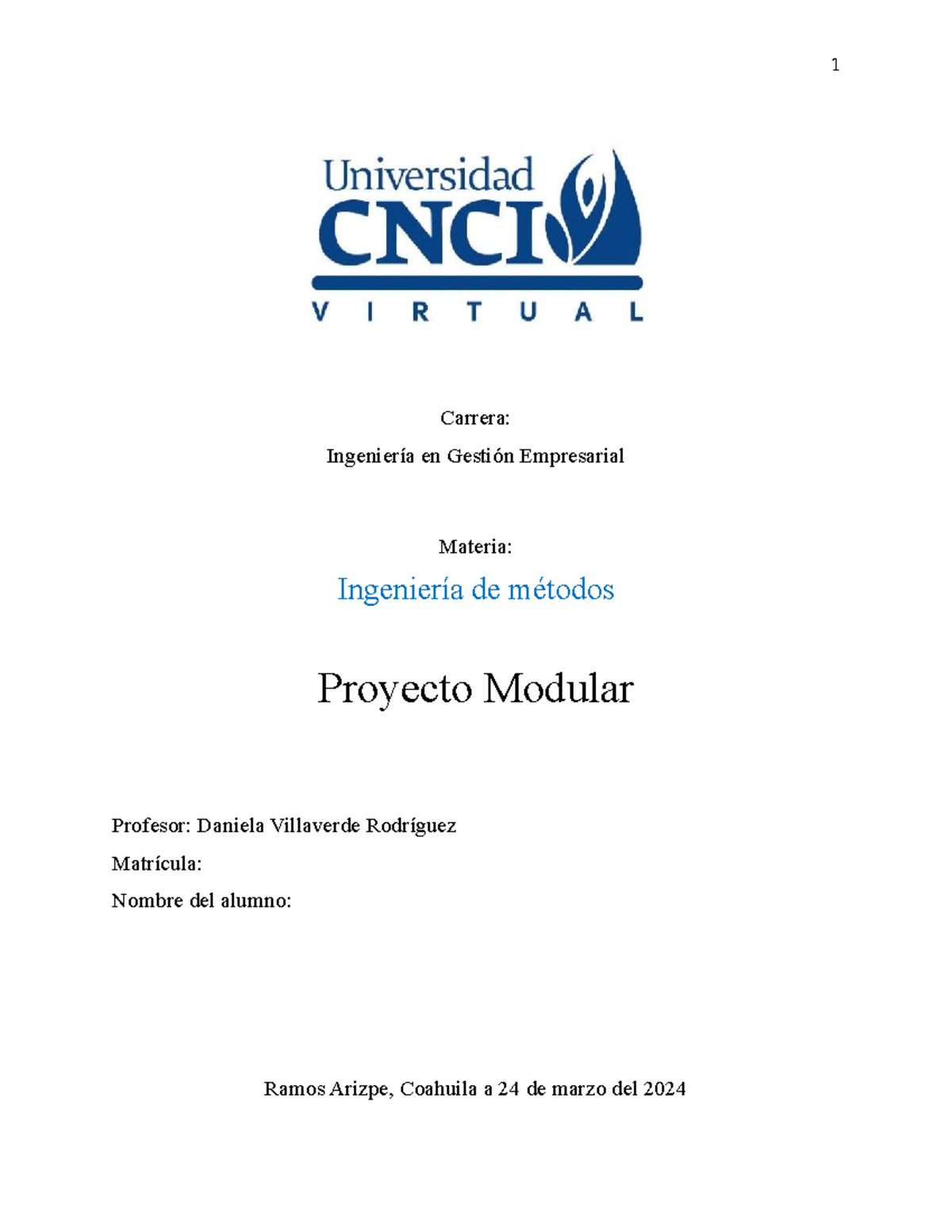 1

Universidad
CNCI
VIRTUAL

Carrera:

Ingeniería en Gestión Empresarial

Materia:

Ingeniería de métodos

Proyecto Modular

Profesor: Daniela Villaverde Rodríguez

Matrícula:

Nombre del alumno:

Ramos Arizpe, Coahuila a 24 de marzo del 2024